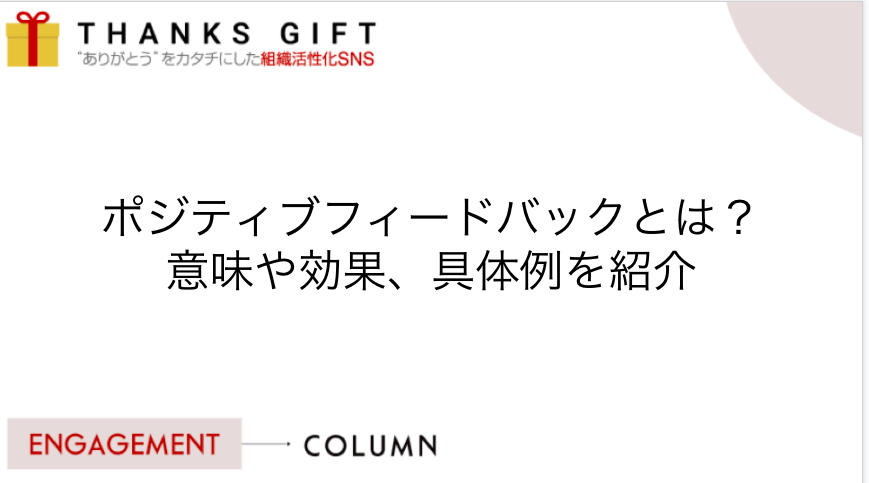 THANKS GIFT
"ありがとう"をカタチにした組織活性化SNS

ポジティブフィードバックとは？
意味や効果、具体例を紹介

ENGAGEMENT

COLUMN